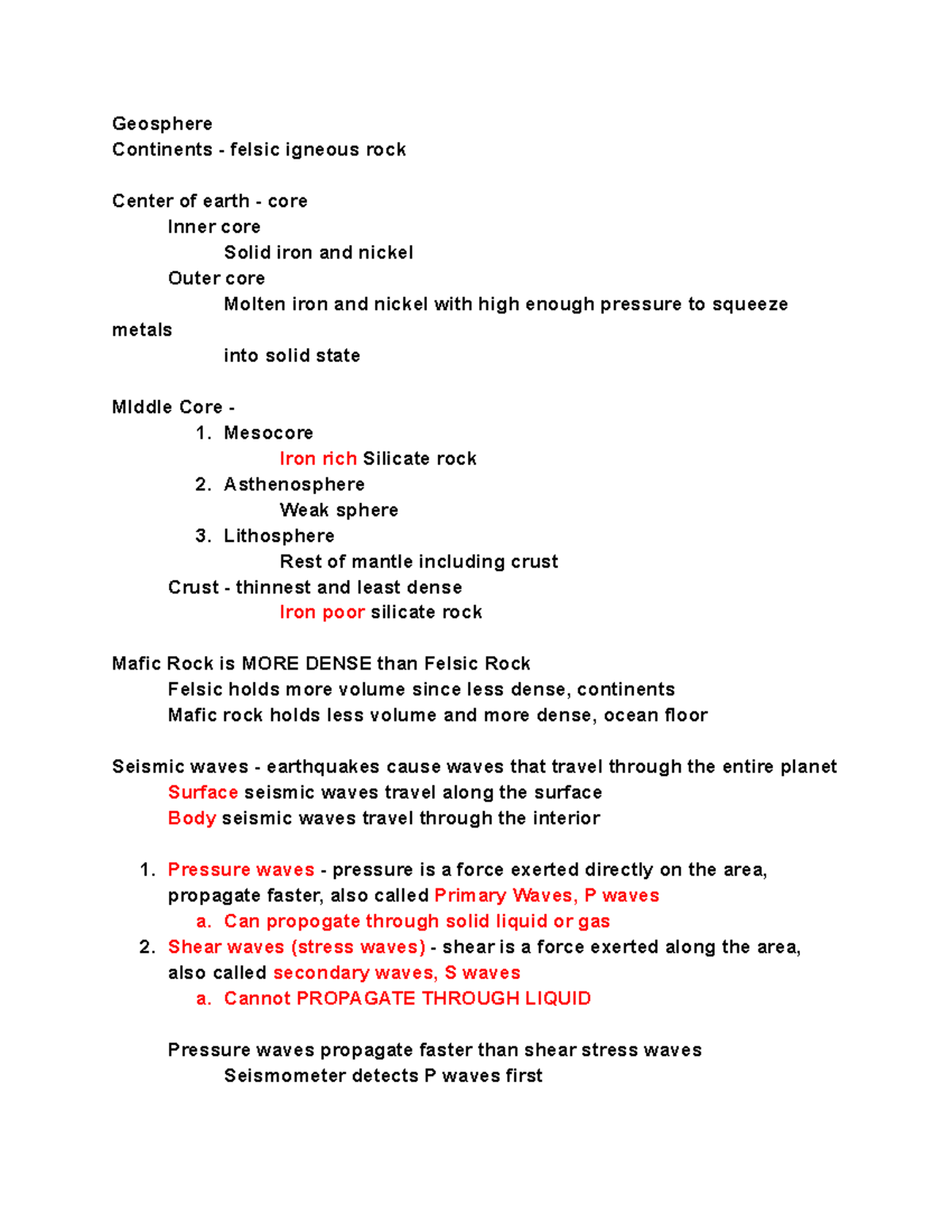 Geosphere
Continents - felsic igneous rock

Center of earth - core
Inner core
Solid iron and nickel
Outer core
Molten iron and nickel with high enough pressure to squeeze metals into solid state

MIddle Core -
1. Mesocore
Iron rich Silicate rock
2. Asthenosphere
Weak sphere
3. Lithosphere
Rest of mantle including crust
Crust - thinnest and least dense
Iron poor silicate rock

Mafic Rock is MORE DENSE than Felsic Rock
Felsic holds more volume since less dense, continents
Mafic rock holds less volume and more dense, ocean floor

Seismic waves - earthquakes cause waves that travel through the entire planet
Surface seismic waves travel along the surface
Body seismic waves travel through the interior

1. Pressure waves - pressure is a force exerted directly on the area, propagate faster, also called Primary Waves, P waves
a. Can propogate through solid liquid or gas
2. Shear waves (stress waves) - shear is a force exerted along the area, also called secondary waves, S waves
a. Cannot PROPAGATE THROUGH LIQUID

Pressure waves propagate faster than shear stress waves
Seismometer detects P waves first